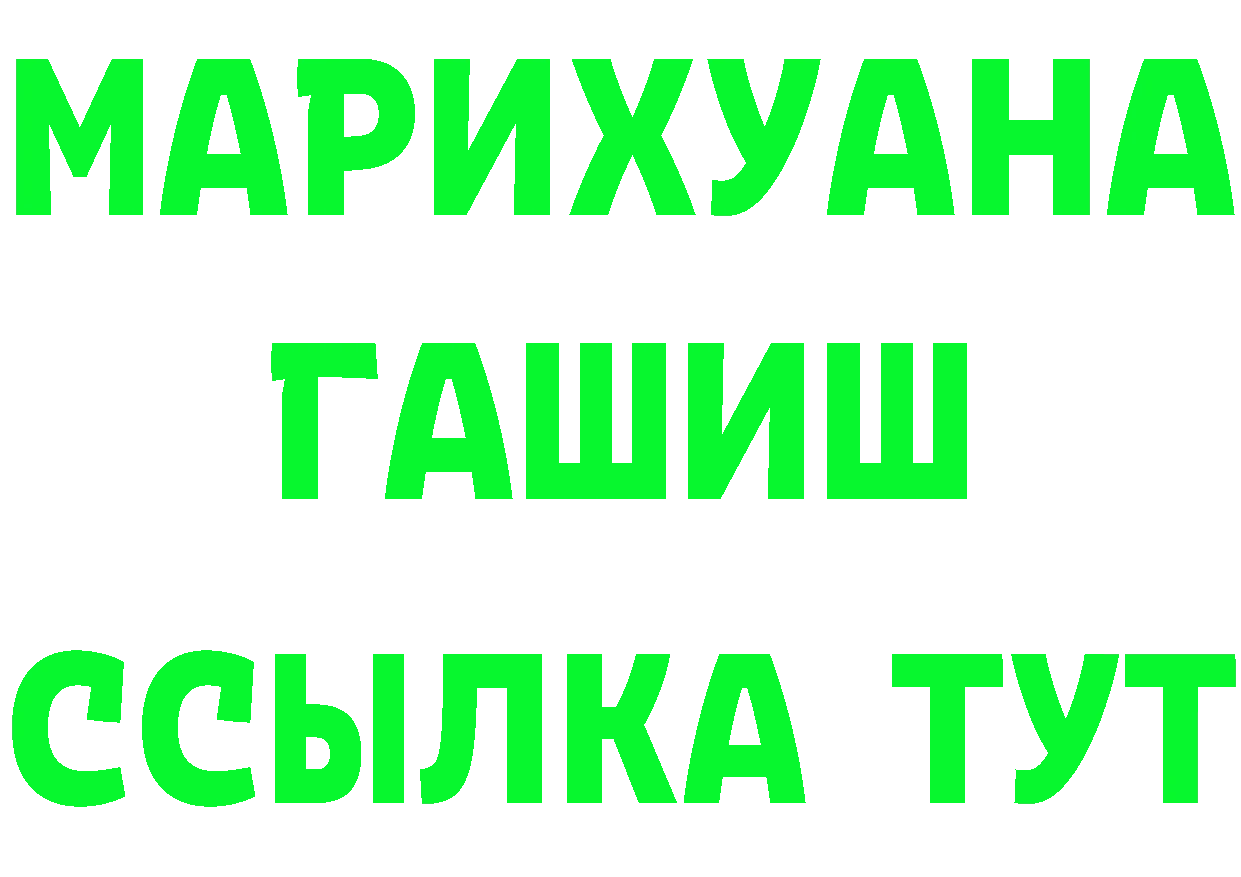 МАРИХУАНА
ГАШИШ
ССЫЛКА ТУТ